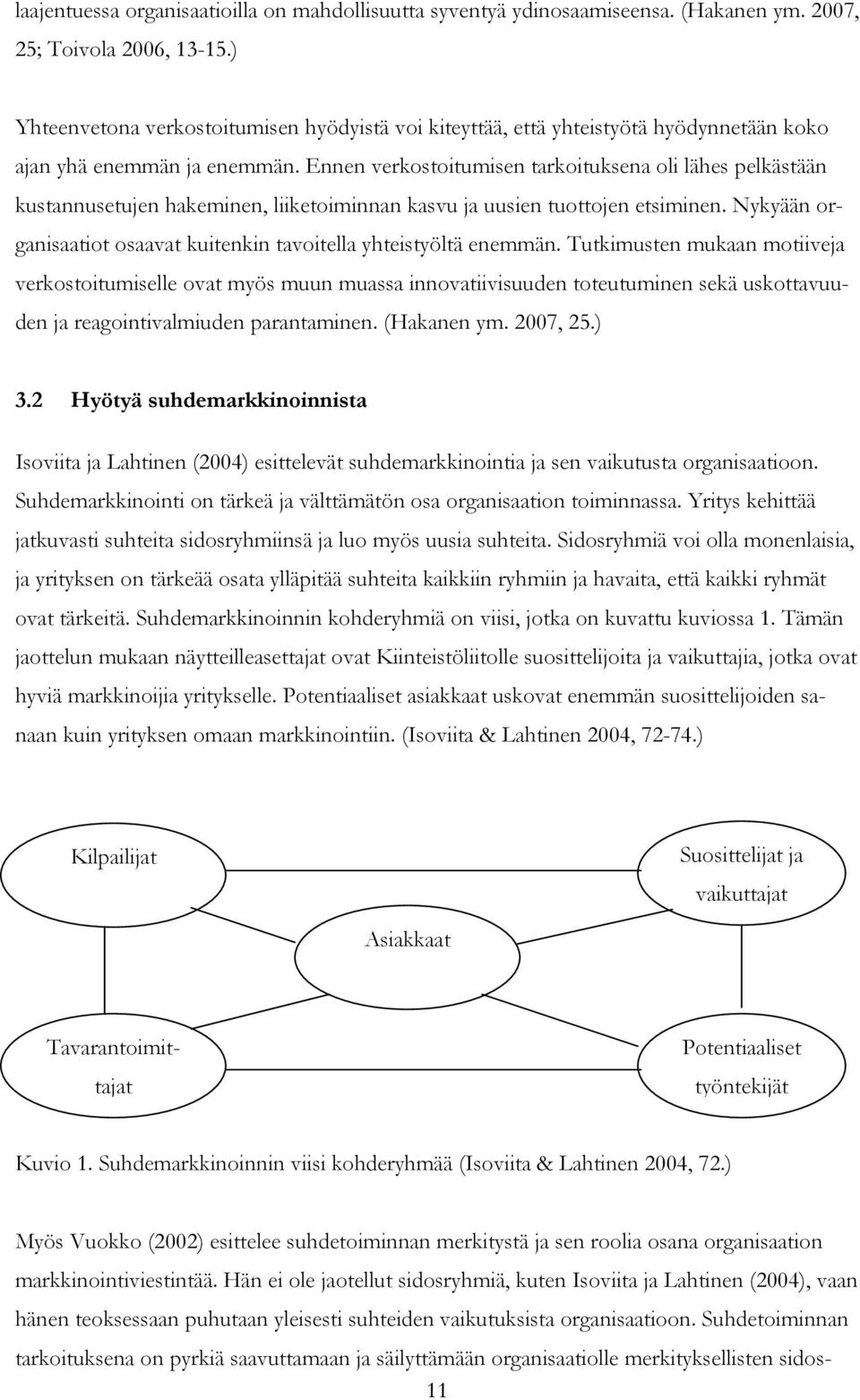 laajentuessa organisaatioilla on mahdollisuutta syventyä ydinosaamiseensa. (Hakanen ym. 2007, 25; Toivola 2006, 13-15.)

Yhteenvetona verkostoitumisen hyödyistä voi kiteyttää, että yhteistyötä hyödynnetään koko ajan yhä enemmän ja enemmän. Ennen verkostoitumisen tarkoituksena oli lähes pelkästään kustannusetujen hakeminen, liiketoiminnan kasvu ja uusien tuottojen etsiminen. Nykyään organisaatiot osaavat kuitenkin tavoitella yhteistyöltä enemmän. Tutkimusten mukaan motiiveja verkostoitumiselle ovat myös muun muassa innovatiivisuuden toteutuminen sekä uskottavuuden ja reagointivalmiuden parantaminen. (Hakanen ym. 2007, 25.)

3.2 Hyötyä suhdemarkkinoinnista

Isoviita ja Lahtinen (2004) esittelevät suhdemarkkinointia ja sen vaikutusta organisaatioon. Suhdemarkkinointi on tärkeä ja välttämätön osa organisaation toiminnassa. Yritys kehittää jatkuvasti suhteita sidosryhmiinsä ja luo myös uusia suhteita. Sidosryhmiä voi olla monenlaisia, ja yrityksen on tärkeää osata ylläpitää suhteita kaikkiin ryhmiin ja havaita, että kaikki ryhmät ovat tärkeitä. Suhdemarkkinoinnin kohderyhmiä on viisi, jotka on kuvattu kuviossa 1. Tämän jaottelun mukaan näytteilleasettajat ovat Kiinteistöliitolle suosittelijoita ja vaikuttajia, jotka ovat hyviä markkinoijia yritykselle. Potentiaaliset asiakkaat uskovat enemmän suosittelijoiden sanaan kuin yrityksen omaan markkinointiin. (Isoviita & Lahtinen 2004, 72-74.)

Kilpailijat

Suosittelijat ja vaikuttajat

Asiakkaat

Tavarantoimittajat

Potentiaaliset työntekijät

Kuvio 1. Suhdemarkkinoinnin viisi kohderyhmää (Isoviita & Lahtinen 2004, 72.)

Myös Vuokko (2002) esittelee suhdetoiminnan merkitystä ja sen roolia osana organisaation markkinointiviestintää. Hän ei ole jaotellut sidosryhmiä, kuten Isoviita ja Lahtinen (2004), vaan hänen teoksessaan puhutaan yleisesti suhteiden vaikutuksista organisaatioon. Suhdetoiminnan tarkoituksena on pyrkiä saavuttamaan ja säilyttämään organisaatiolle merkityksellisten sidos-

11